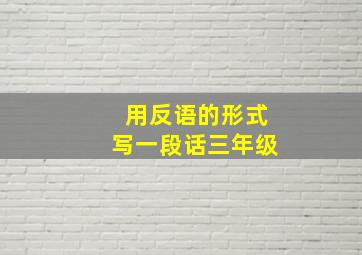 用反语的形式
写一段话三年级